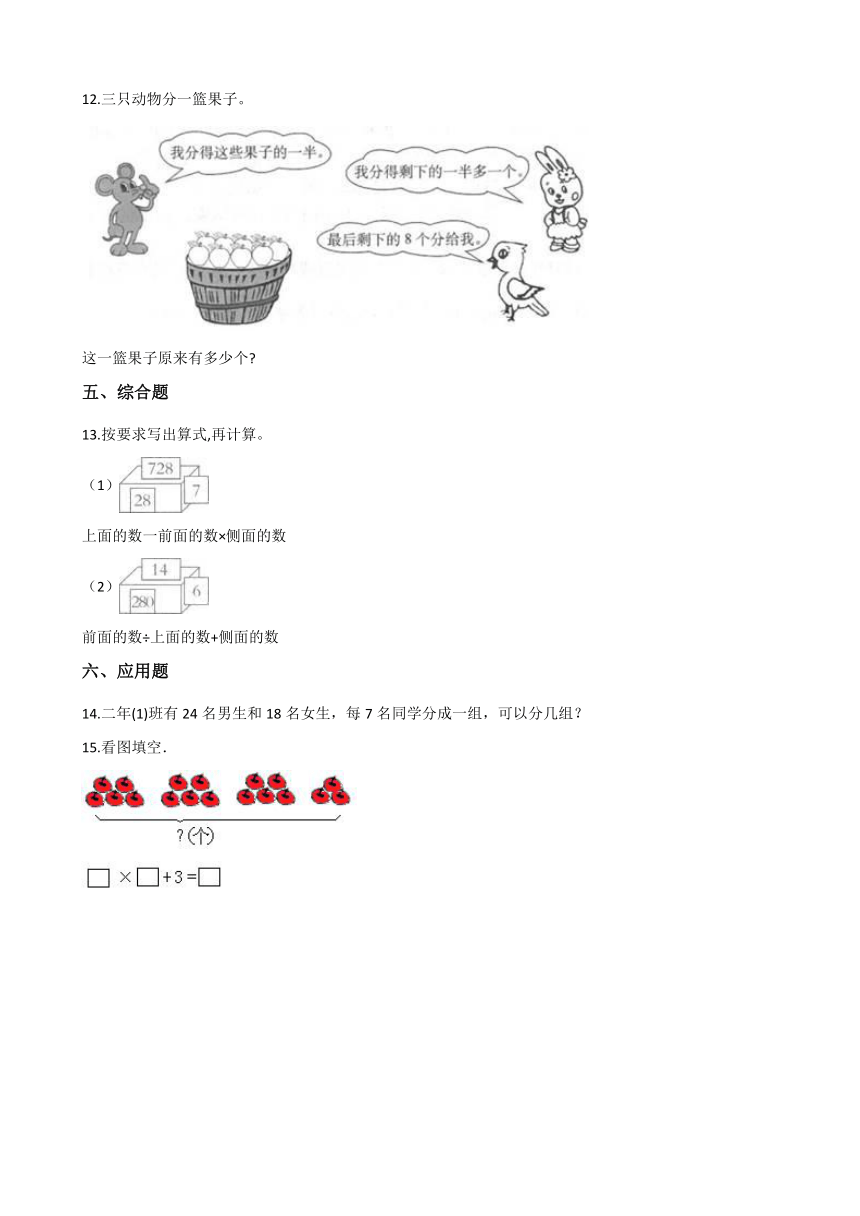 12.三只动物分一篮果子。

我分得这些果子的一半。

我分得剩下的一半多一个。

最后剩下的 8 个分给我。

这一篮果子原来有多少个?

五、综合题

13.按要求写出算式,再计算。

（1）

728

28

7

上面的数一前面的数×侧面的数

（2）

14

280

6

前面的数÷上面的数+侧面的数

六、应用题

14.二年(1)班有 24 名男生和 18 名女生，每 7 名同学分成一组，可以分几组？

15.看图填空.

?(个)

$\square \times \square + 3 = \square$